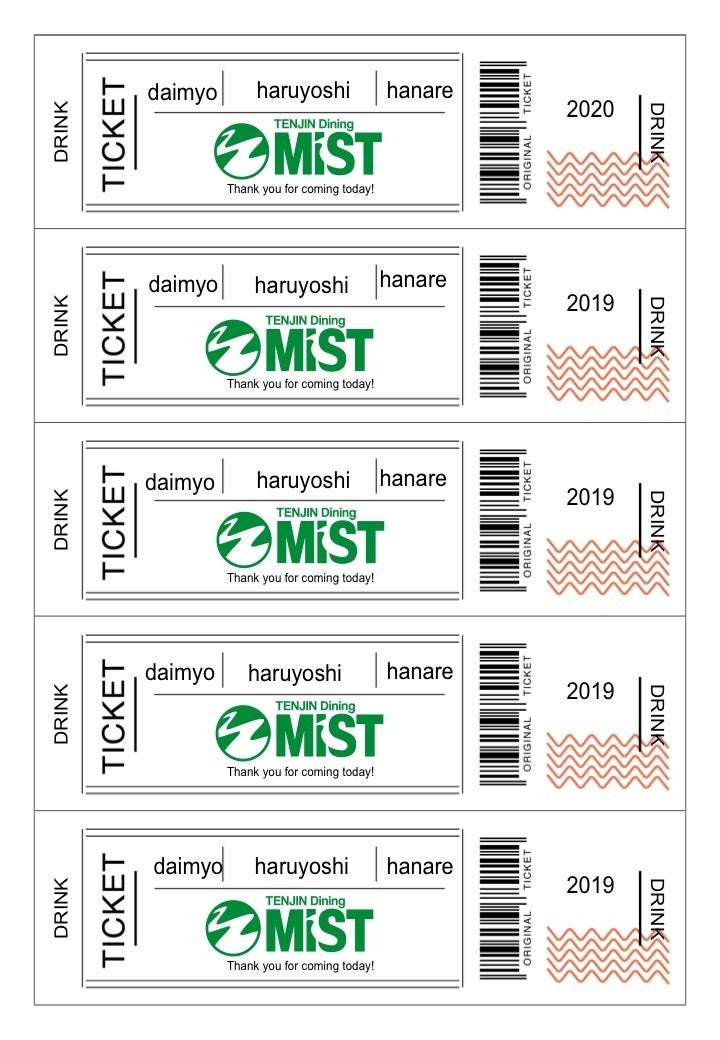 DRINK

TICKET

daimyo haruyoshi hanare

TENJIN Dining
MiST

Thank you for coming today!

ORIGINAL TICKET

2020

DRINK

DRINK

TICKET

daimyo haruyoshi hanare

TENJIN Dining
MiST

Thank you for coming today!

ORIGINAL TICKET

2019

DRINK

DRINK

TICKET

daimyo haruyoshi hanare

TENJIN Dining
MiST

Thank you for coming today!

ORIGINAL TICKET

2019

DRINK

DRINK

TICKET

daimyo haruyoshi hanare

TENJIN Dining
MiST

Thank you for coming today!

ORIGINAL TICKET

2019

DRINK

DRINK

TICKET

daimyo haruyoshi hanare

TENJIN Dining
MiST

Thank you for coming today!

ORIGINAL TICKET

2019

DRINK